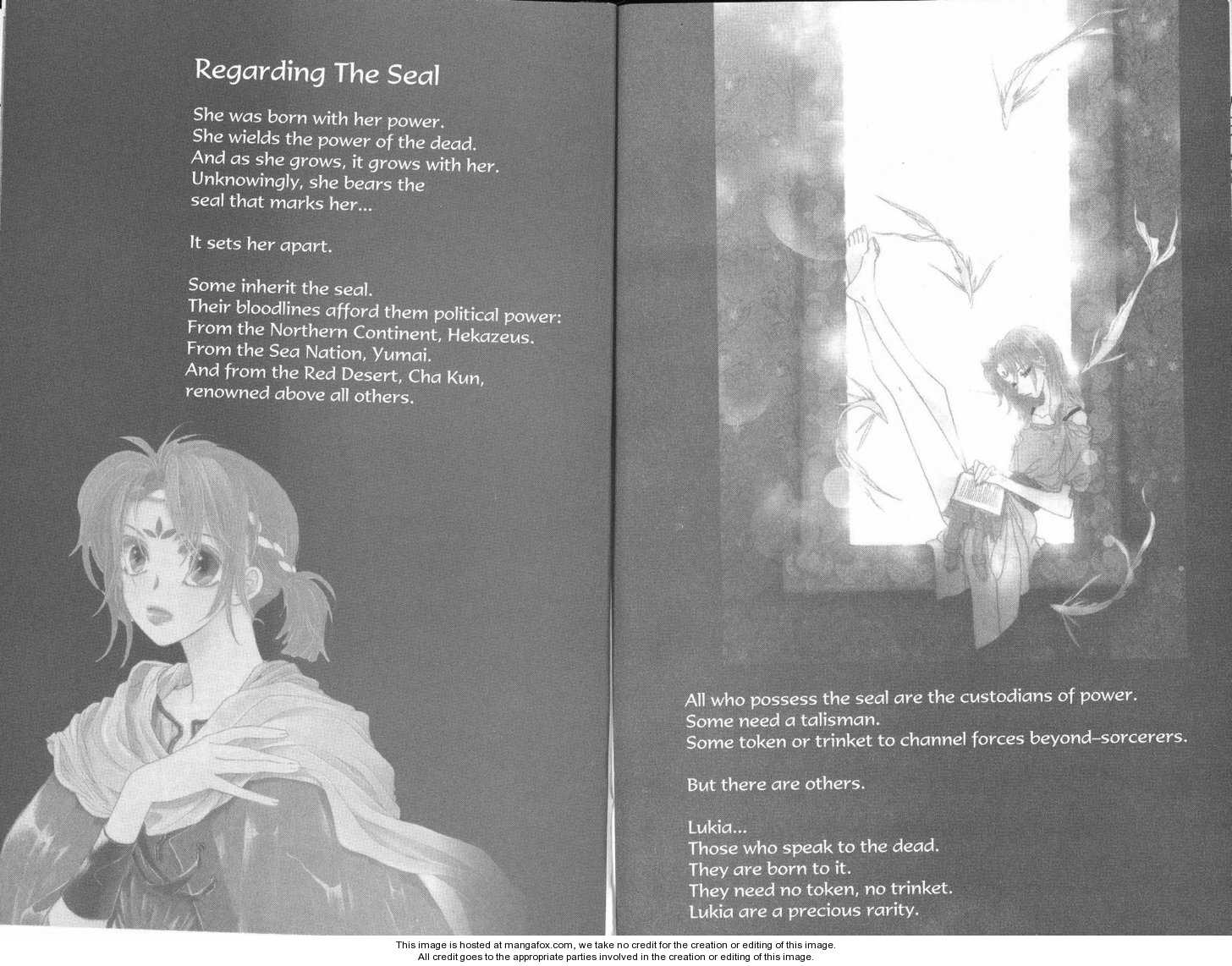 Regarding The Seal

She was born with her power.
She wields the power of the dead.
And as she grows, it grows with her.
Unknowingly, she bears the
seal that marks her...

It sets her apart.

Some inherit the seal.
Their bloodlines afford them political power:
From the Northern Continent, Hekazeus.
From the Sea Nation, Yumai.
And from the Red Desert, Cha Kun,
renowned above all others.

All who possess the seal are the custodians of power.
Some need a talisman.
Some token or trinket to channel forces beyond–sorcerers.

But there are others.

Lukia...
Those who speak to the dead.
They are born to it.
They need no token, no trinket.
Lukia are a precious rarity.

This image is hosted at mangafox.com, we take no credit for the creation or editing of this image.
All credit goes to the appropriate parties involved in the creation or editing of this image.